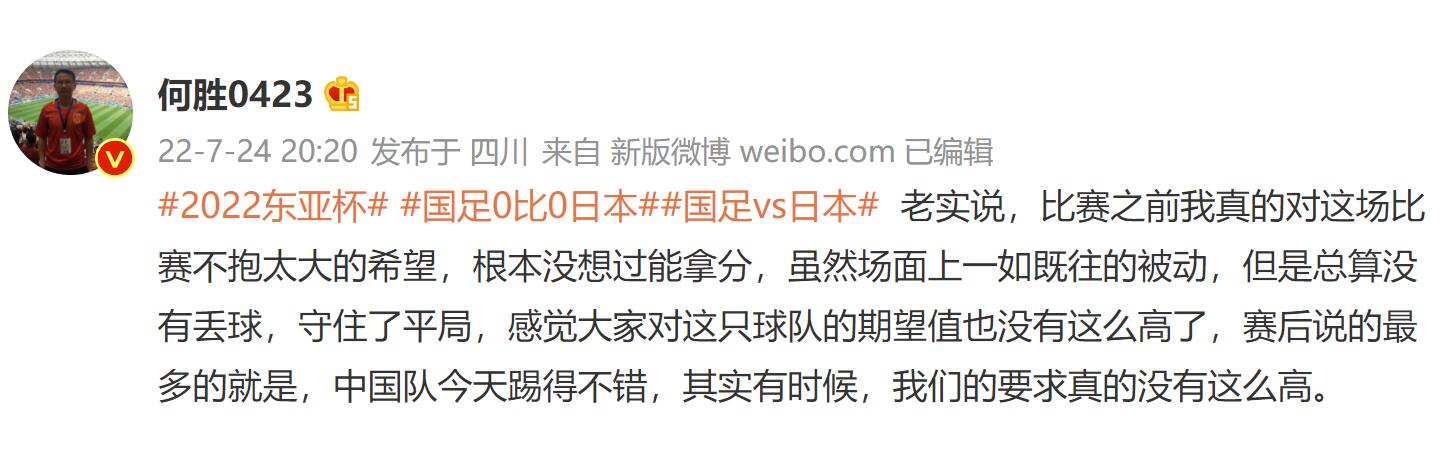 何胜0423

22-7-24 20:20 发布于 四川 来自 新版微博 weibo.com 已编辑

#2022东亚杯# #国足0比0日本##国足vs日本# 老实说，比赛之前我真的对这场比赛不抱太大的希望，根本没想过能拿分，虽然场面上一如既往的被动，但是总算没有丢球，守住了平局，感觉大家对这只球队的期望值也没有这么高了，赛后说的最多的就是，中国队今天踢得不错，其实有时候，我们的要求真的没有这么高。